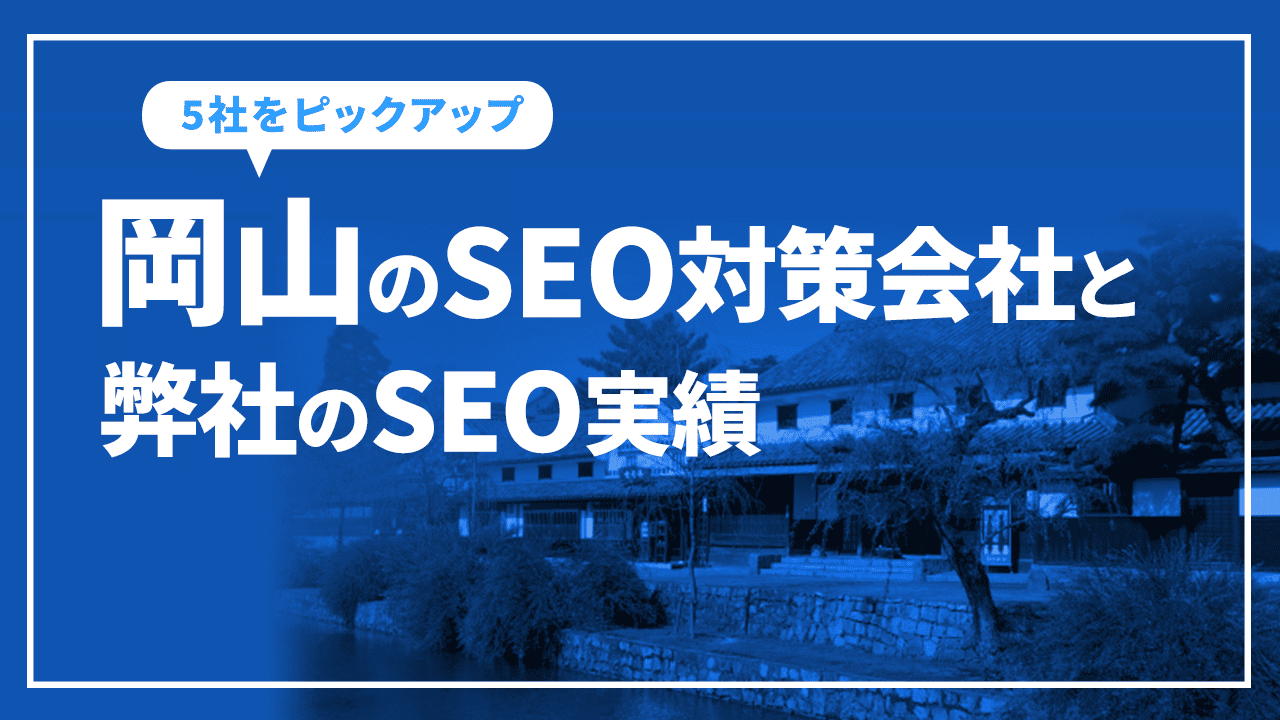 5社をピックアップ

岡山のSEO対策会社と弊社のSEO実績